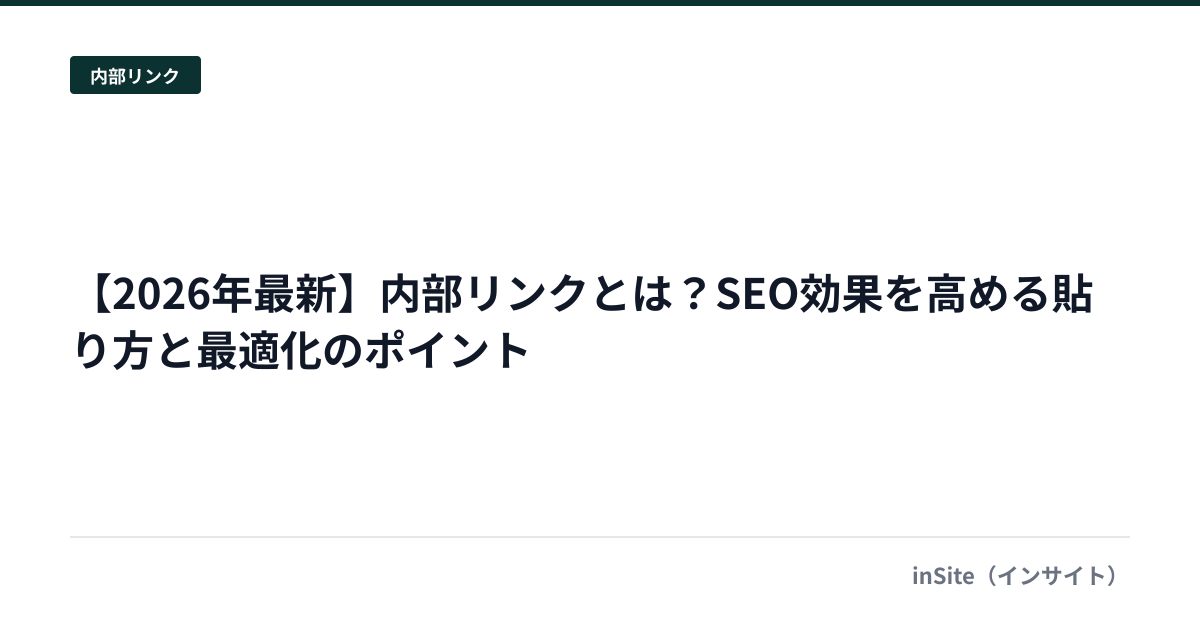 内部リンク

【2026年最新】内部リンクとは？SEO効果を高める貼り方と最適化のポイント

inSite（インサイト）